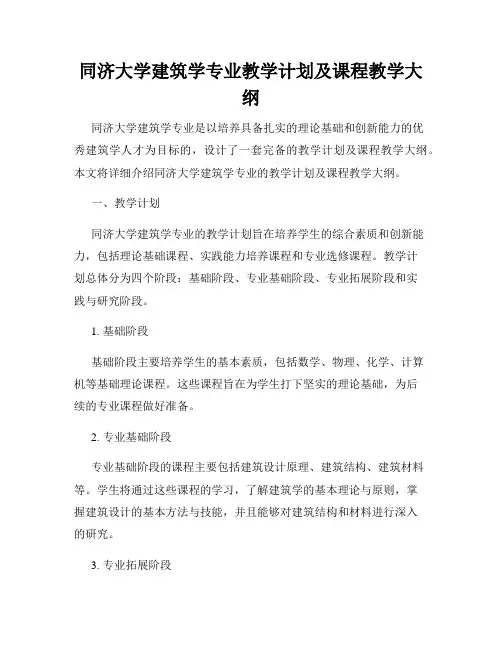 同济大学建筑学专业教学计划及课程教学大纲

同济大学建筑学专业是以培养具备扎实的理论基础和创新能力的优秀建筑学人才为目标的，设计了一套完备的教学计划及课程教学大纲。本文将详细介绍同济大学建筑学专业的教学计划及课程教学大纲。

一、教学计划

同济大学建筑学专业的教学计划旨在培养学生的综合素质和创新能力，包括理论基础课程、实践能力培养课程和专业选修课程。教学计划总体分为四个阶段：基础阶段、专业基础阶段、专业拓展阶段和实践与研究阶段。

1. 基础阶段

基础阶段主要培养学生的基本素质，包括数学、物理、化学、计算机等基础理论课程。这些课程旨在为学生打下坚实的理论基础，为后续的专业课程做好准备。

2. 专业基础阶段

专业基础阶段的课程主要包括建筑设计原理、建筑结构、建筑材料等。学生将通过这些课程的学习，了解建筑学的基本理论与原则，掌握建筑设计的基本方法与技能，并且能够对建筑结构和材料进行深入的研究。

3. 专业拓展阶段